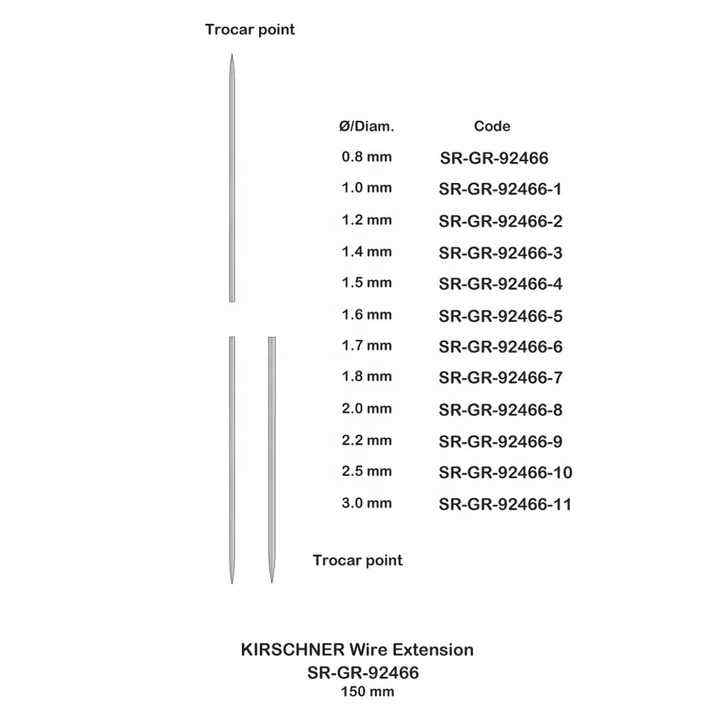 Trocar point

| Ø/Diam. | Code |
|---|---|
| 0.8 mm | SR-GR-92466 |
| 1.0 mm | SR-GR-92466-1 |
| 1.2 mm | SR-GR-92466-2 |
| 1.4 mm | SR-GR-92466-3 |
| 1.5 mm | SR-GR-92466-4 |
| 1.6 mm | SR-GR-92466-5 |
| 1.7 mm | SR-GR-92466-6 |
| 1.8 mm | SR-GR-92466-7 |
| 2.0 mm | SR-GR-92466-8 |
| 2.2 mm | SR-GR-92466-9 |
| 2.5 mm | SR-GR-92466-10 |
| 3.0 mm | SR-GR-92466-11 |

Trocar point

KIRSCHNER Wire Extension
SR-GR-92466
150 mm